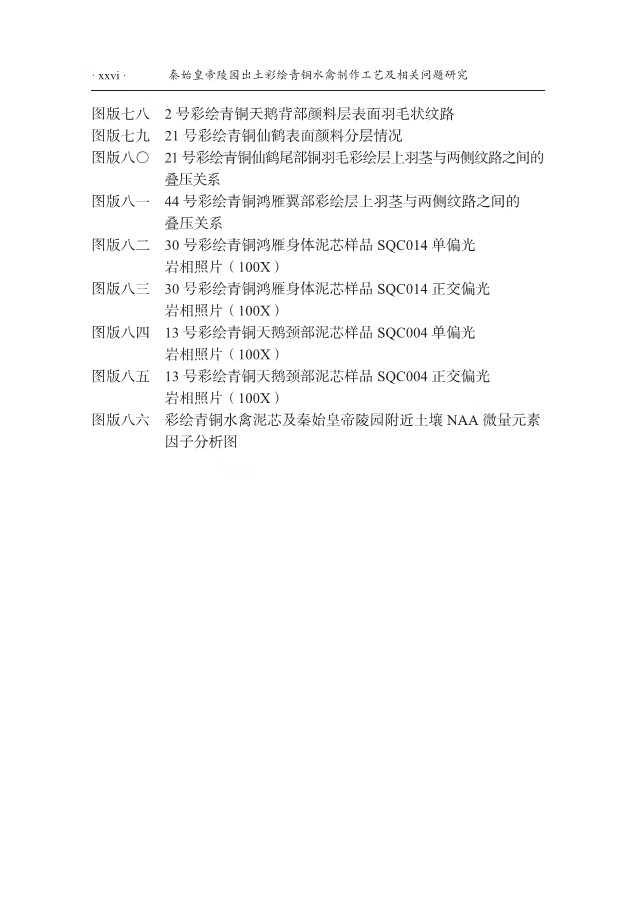 · xxvi · 秦始皇帝陵园出土彩绘青铜水禽制作工艺及相关问题研究

图版七八 2 号彩绘青铜天鹅背部颜料层表面羽毛状纹路

图版七九 21 号彩绘青铜仙鹤表面颜料分层情况

图版八〇 21 号彩绘青铜仙鹤尾部铜羽毛彩绘层上羽茎与两侧纹路之间的叠压关系

图版八一 44 号彩绘青铜鸿雁翼部彩绘层上羽茎与两侧纹路之间的叠压关系

图版八二 30 号彩绘青铜鸿雁身体泥芯样品 SQC014 单偏光岩相照片（100X）

图版八三 30 号彩绘青铜鸿雁身体泥芯样品 SQC014 正交偏光岩相照片（100X）

图版八四 13 号彩绘青铜天鹅颈部泥芯样品 SQC004 单偏光岩相照片（100X）

图版八五 13 号彩绘青铜天鹅颈部泥芯样品 SQC004 正交偏光岩相照片（100X）

图版八六 彩绘青铜水禽泥芯及秦始皇帝陵园附近土壤 NAA 微量元素因子分析图